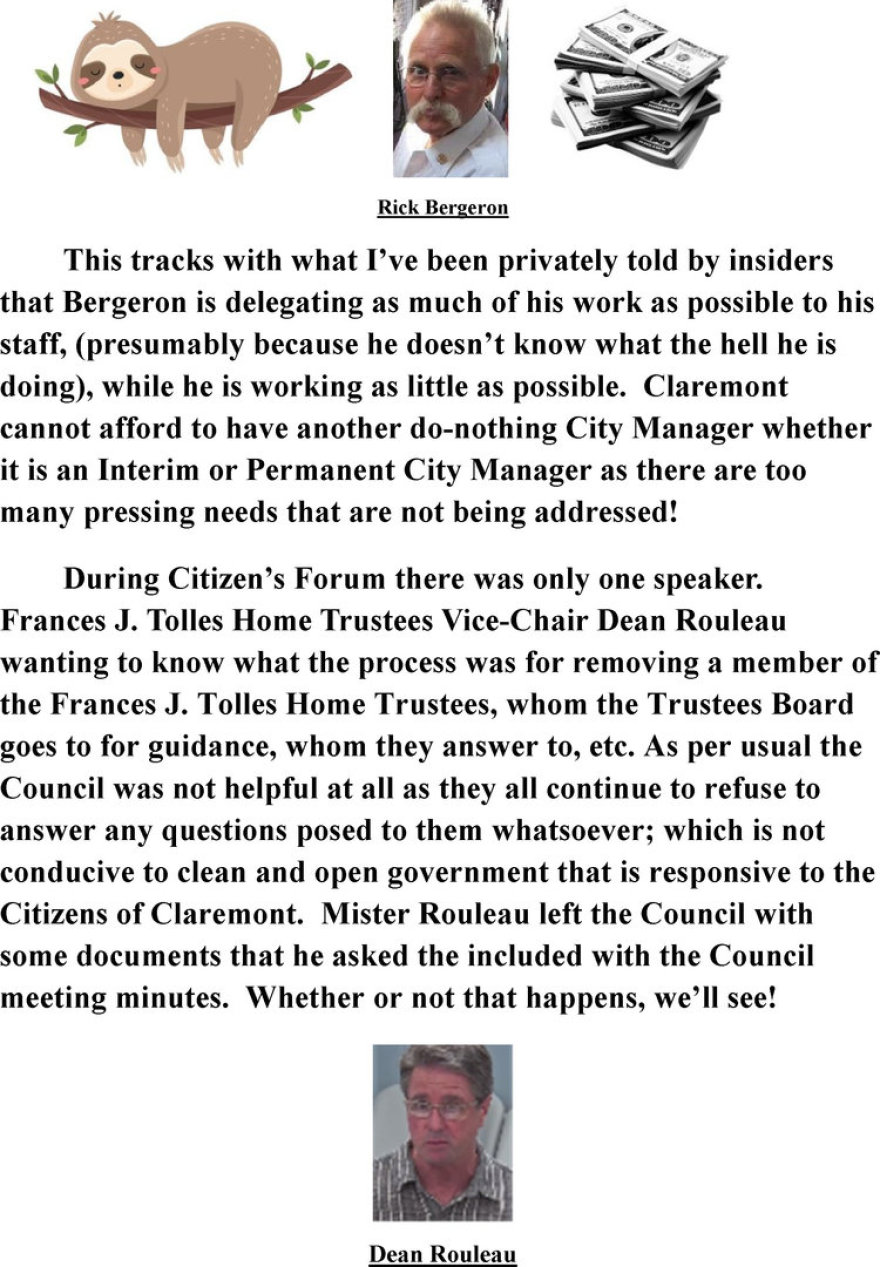 Rick Bergeron

This tracks with what I've been privately told by insiders that Bergeron is delegating as much of his work as possible to his staff, (presumably because he doesn't know what the hell he is doing), while he is working as little as possible. Claremont cannot afford to have another do-nothing City Manager whether it is an Interim or Permanent City Manager as there are too many pressing needs that are not being addressed!

During Citizen's Forum there was only one speaker. Frances J. Tolles Home Trustees Vice-Chair Dean Rouleau wanting to know what the process was for removing a member of the Frances J. Tolles Home Trustees, whom the Trustees Board goes to for guidance, whom they answer to, etc. As per usual the Council was not helpful at all as they all continue to refuse to answer any questions posed to them whatsoever; which is not conducive to clean and open government that is responsive to the Citizens of Claremont. Mister Rouleau left the Council with some documents that he asked the included with the Council meeting minutes. Whether or not that happens, we'll see!

Dean Rouleau